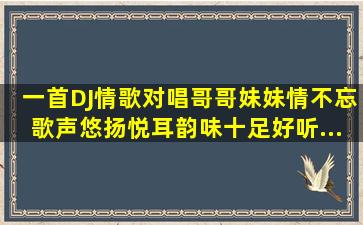 一首DJ情歌对唱哥哥妹妹情不忘歌声悠扬悦耳韵味十足好听...